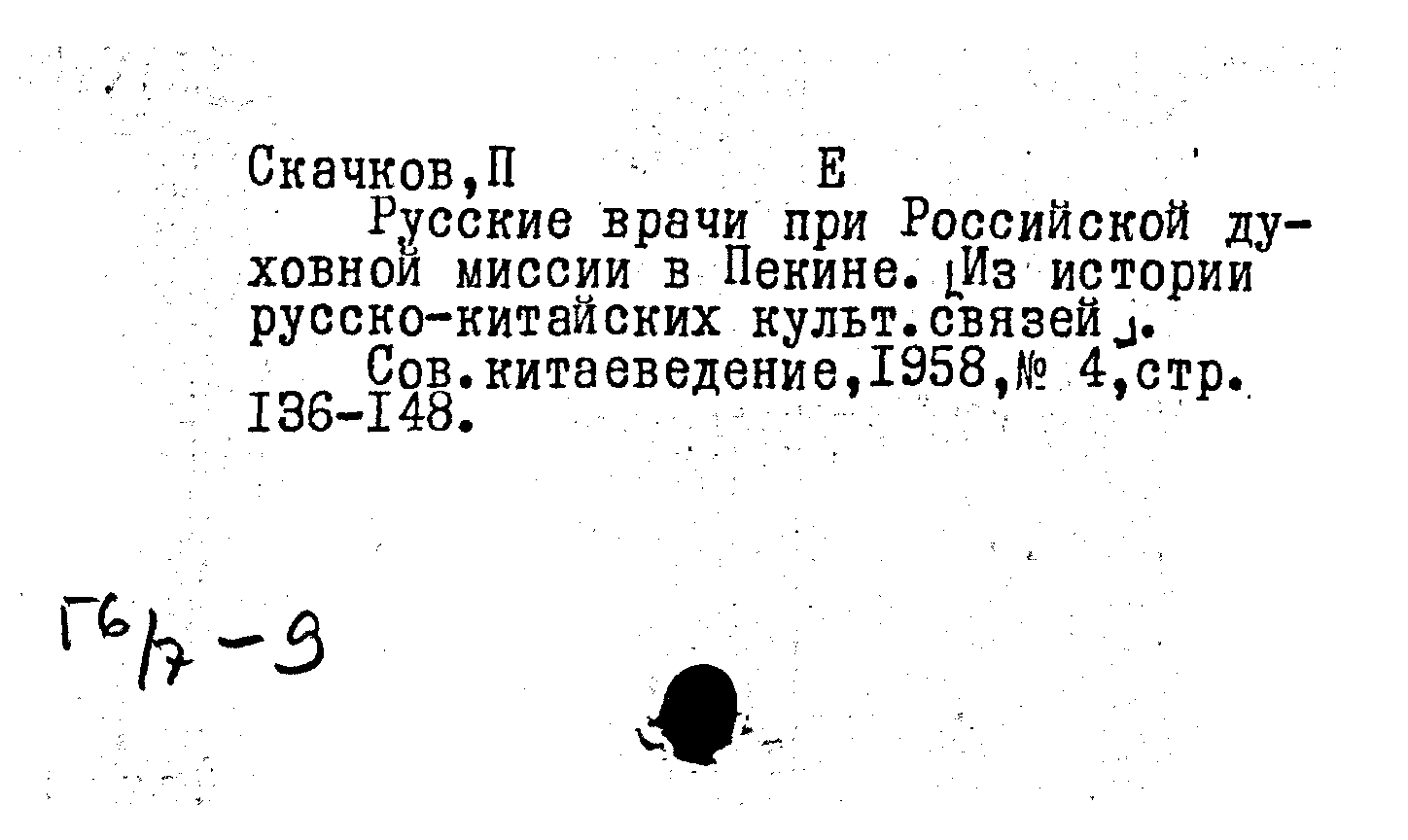 Скачков,П Е

Русские врачи при Российской духовной миссии в Пекине. [Из истории русско-китайских культ.связей].

Сов.китаеведение,1958,№ 4,стр. 136-148.

Г6/7-9